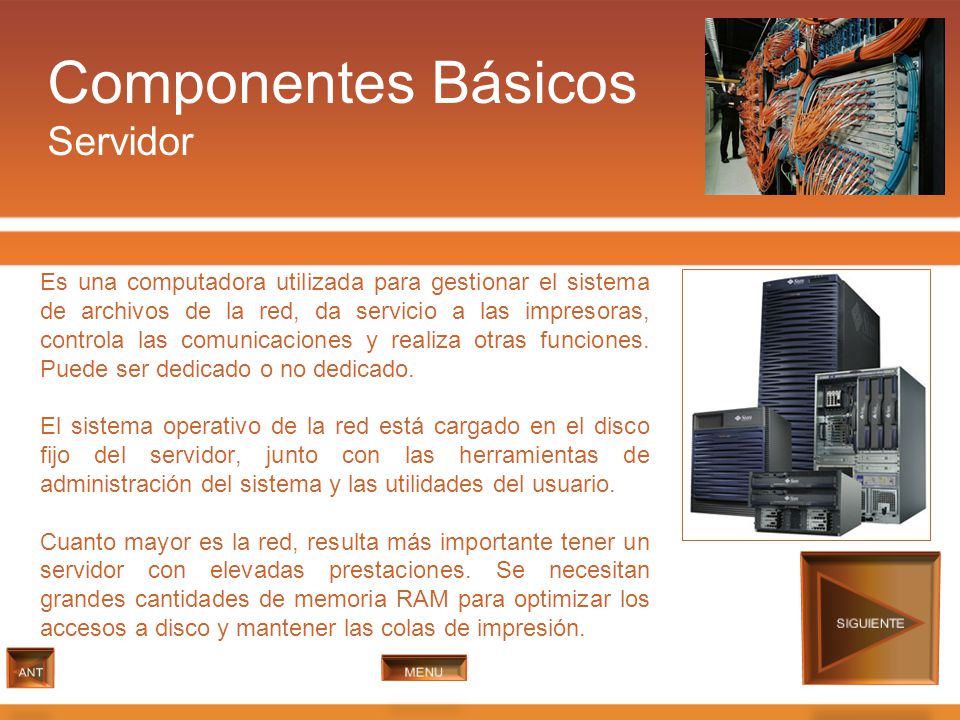 Componentes Básicos
Servidor

Es una computadora utilizada para gestionar el sistema de archivos de la red, da servicio a las impresoras, controla las comunicaciones y realiza otras funciones. Puede ser dedicado o no dedicado.

El sistema operativo de la red está cargado en el disco fijo del servidor, junto con las herramientas de administración del sistema y las utilidades del usuario.

Cuanto mayor es la red, resulta más importante tener un servidor con elevadas prestaciones. Se necesitan grandes cantidades de memoria RAM para optimizar los accesos a disco y mantener las colas de impresión.

SIGUIENTE

ANT

MENU